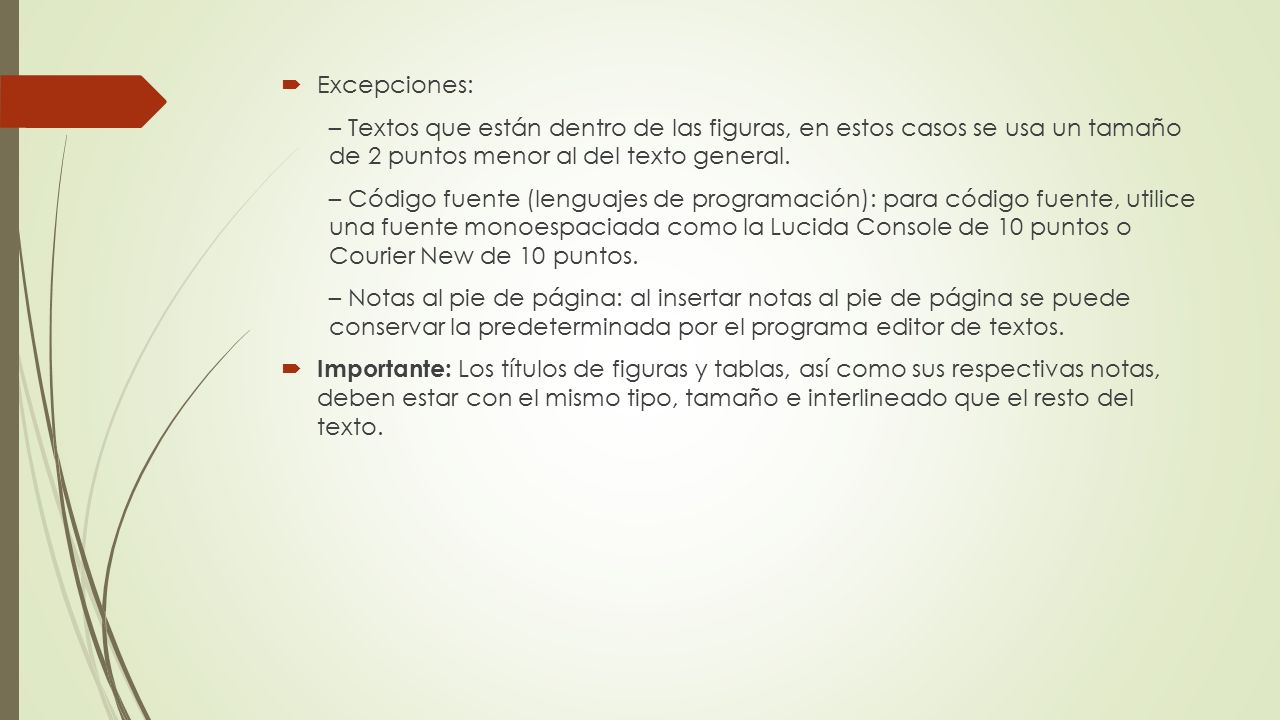 Excepciones:

– Textos que están dentro de las figuras, en estos casos se usa un tamaño de 2 puntos menor al del texto general.

– Código fuente (lenguajes de programación): para código fuente, utilice una fuente monoespaciada como la Lucida Console de 10 puntos o Courier New de 10 puntos.

– Notas al pie de página: al insertar notas al pie de página se puede conservar la predeterminada por el programa editor de textos.

Importante: Los títulos de figuras y tablas, así como sus respectivas notas, deben estar con el mismo tipo, tamaño e interlineado que el resto del texto.